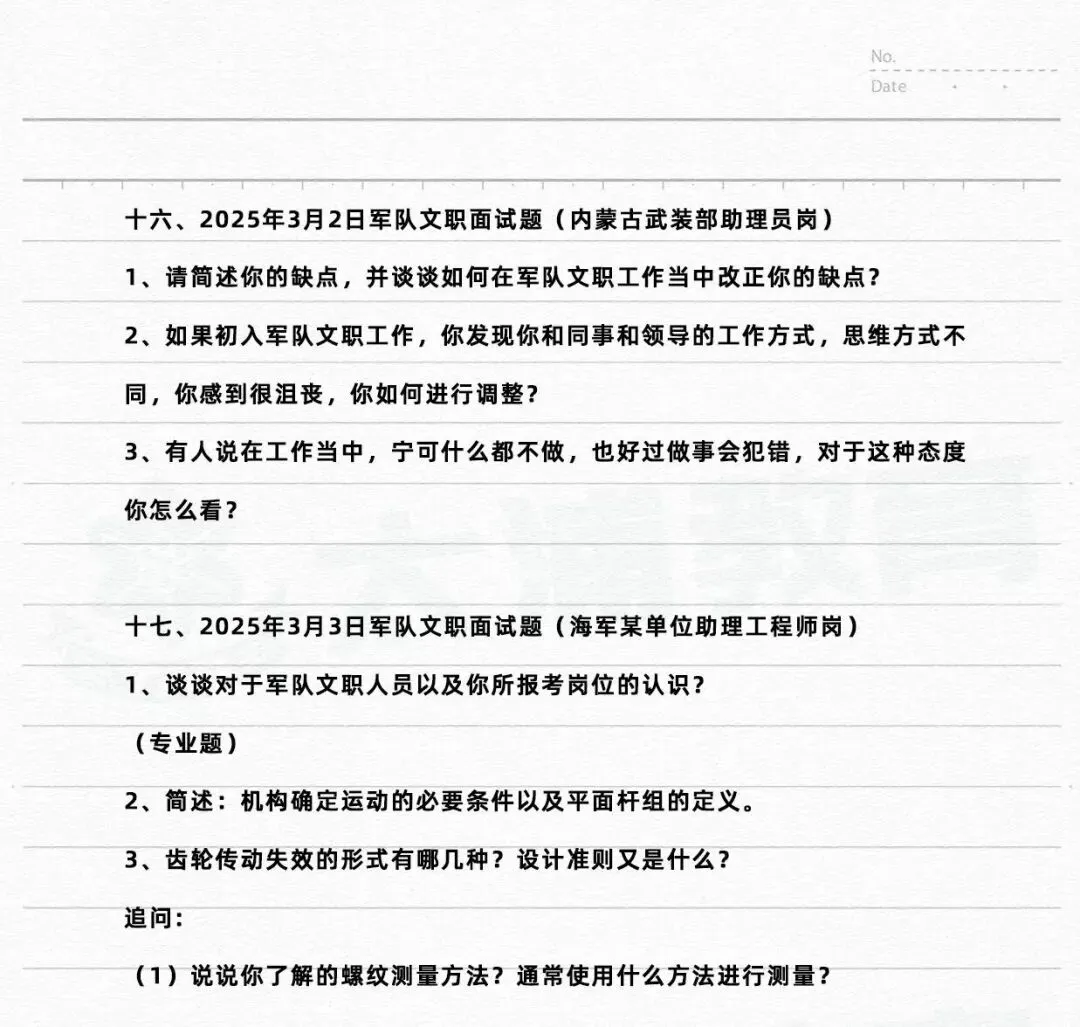 No.
Date

十六、2025年3月2日军队文职面试题（内蒙古武装部助理员岗）

1、请简述你的缺点，并谈谈如何在军队文职工作当中改正你的缺点？

2、如果初入军队文职工作，你发现你和同事和领导的工作方式，思维方式不同，你感到很沮丧，你如何进行调整？

3、有人说在工作当中，宁可什么都不做，也好过做事会犯错，对于这种态度你怎么看？

十七、2025年3月3日军队文职面试题（海军某单位助理工程师岗）

1、谈谈对于军队文职人员以及你所报考岗位的认识？

（专业题）

2、简述：机构确定运动的必要条件以及平面杆组的定义。

3、齿轮传动失效的形式有哪几种？设计准则又是什么？

追问：

（1）说说你了解的螺纹测量方法？通常使用什么方法进行测量？